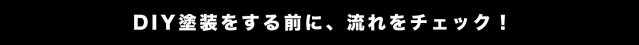 DIY塗装をする前に、流れをチェック！